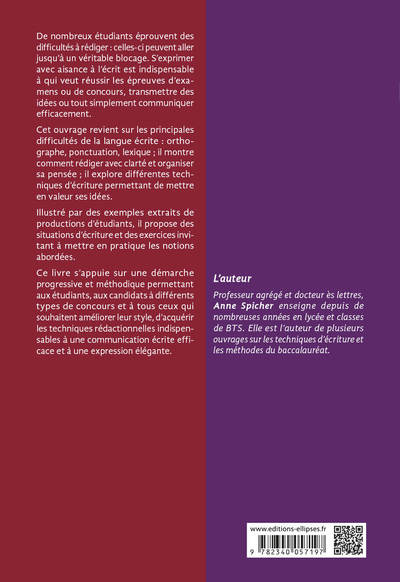 De nombreux étudiants éprouvent des difficultés à rédiger : celles-ci peuvent aller jusqu'à un véritable blocage. S'exprimer avec aisance à l'écrit est indispensable à qui veut réussir les épreuves d'examens ou de concours, transmettre des idées ou tout simplement communiquer efficacement.

Cet ouvrage revient sur les principales difficultés de la langue écrite : orthographe, ponctuation, lexique ; il montre comment rédiger avec clarté et organiser sa pensée ; il explore différentes techniques d'écriture permettant de mettre en valeur ses idées.

Illustré par des exemples extraits de productions d'étudiants, il propose des situations d'écriture et des exercices invitant à mettre en pratique les notions abordées.

Ce livre s'appuie sur une démarche progressive et méthodique permettant aux étudiants, aux candidats à différents types de concours et à tous ceux qui souhaitent améliorer leur style, d'acquérir les techniques rédactionnelles indispensables à une communication écrite efficace et à une expression élégante.

L'auteur

Professeur agrégé et docteur ès lettres, Anne Spicher enseigne depuis de nombreuses années en lycée et classes de BTS. Elle est l'auteur de plusieurs ouvrages sur les techniques d'écriture et les méthodes du baccalauréat.

www.editions-ellipses.fr

9 782340 057197